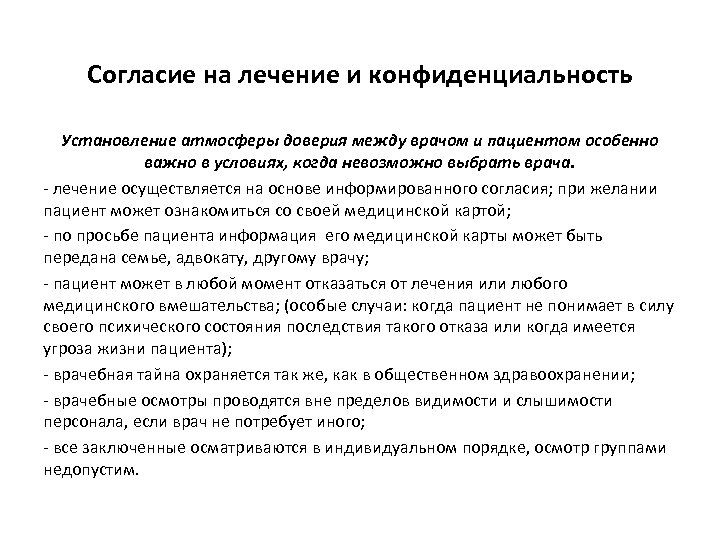 Согласие на лечение и конфиденциальность

Установление атмосферы доверия между врачом и пациентом особенно важно в условиях, когда невозможно выбрать врача.

- лечение осуществляется на основе информированного согласия; при желании пациент может ознакомиться со своей медицинской картой;

- по просьбе пациента информация его медицинской карты может быть передана семье, адвокату, другому врачу;

- пациент может в любой момент отказаться от лечения или любого медицинского вмешательства; (особые случаи: когда пациент не понимает в силу своего психического состояния последствия такого отказа или когда имеется угроза жизни пациента);

- врачебная тайна охраняется так же, как в общественном здравоохранении;

- врачебные осмотры проводятся вне пределов видимости и слышимости персонала, если врач не потребует иного;

- все заключенные осматриваются в индивидуальном порядке, осмотр группами недопустим.